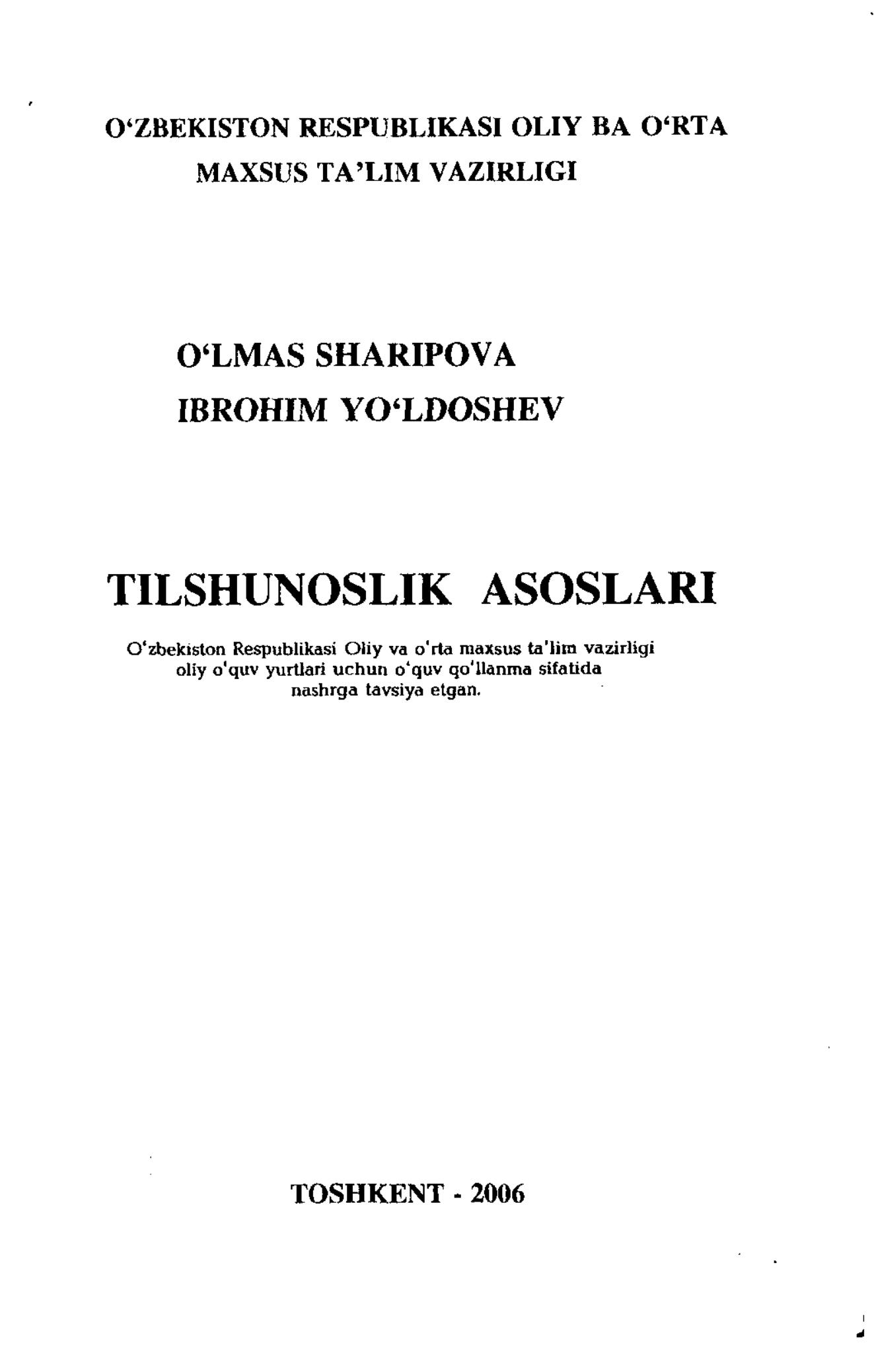 O'ZBEKISTON RESPUBLIKASI OLIY BA O'RTA MAXSUS TA'LIM VAZIRLIGI

O'LMAS SHARIPOVA
IBROHIM YO'LDOSHEV

TILSHUNOSLIK ASOSLARI

O'zbekiston Respublikasi Oliy va o'rta maxsus ta'lim vazirligi oliy o'quv yurtlari uchun o'quv qo'llanma sifatida nashrga tavsiya etgan.

TOSHKENT - 2006